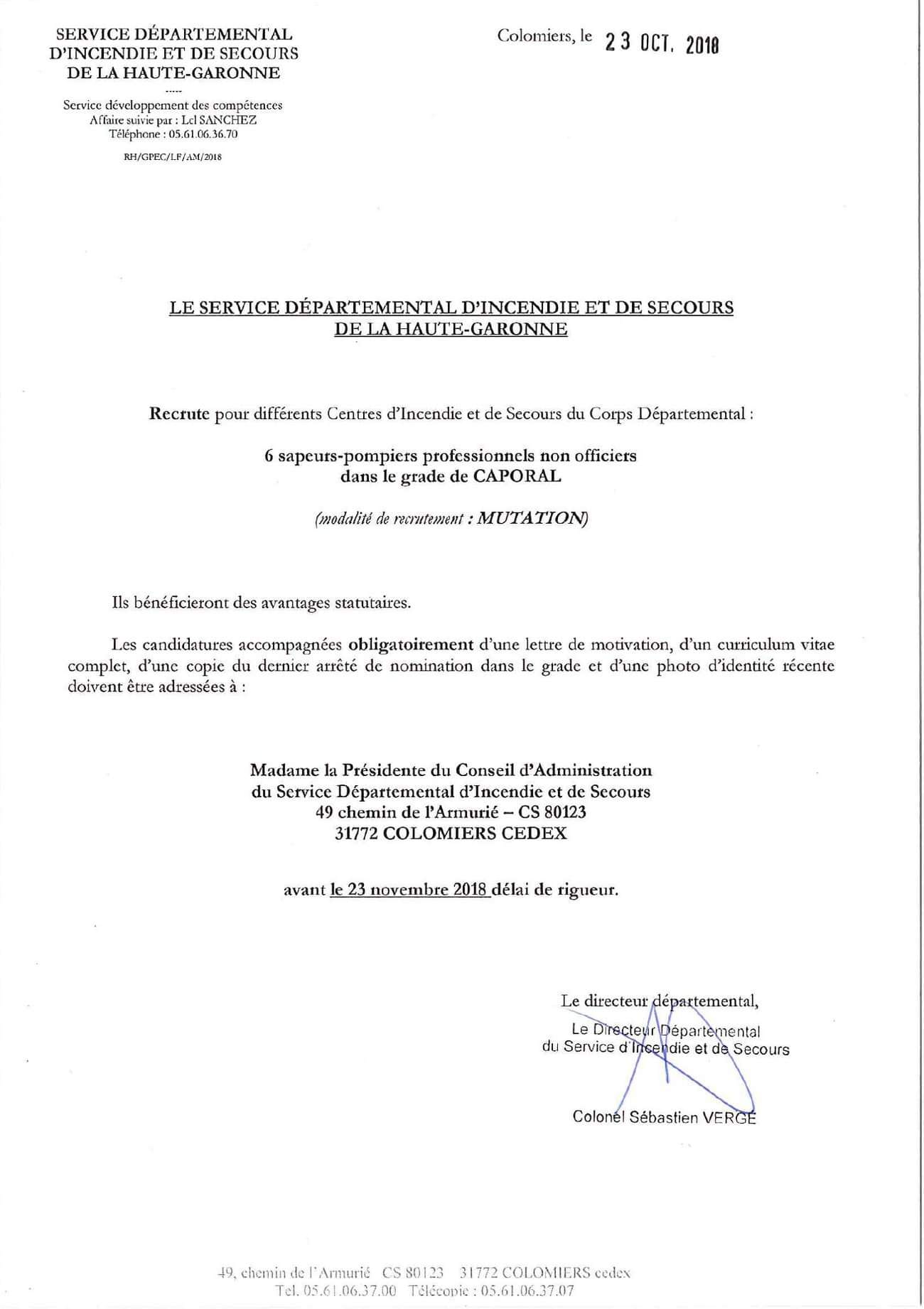 SERVICE DÉPARTEMENTAL
D'INCENDIE ET DE SECOURS
DE LA HAUTE-GARONNE

-----

Service développement des compétences
Affaire suivie par : Lcl SANCHEZ
Téléphone : 05.61.06.36.70

RH/GPEC/LF/AM/2018

Colomiers, le 23 OCT. 2018

LE SERVICE DÉPARTEMENTAL D'INCENDIE ET DE SECOURS DE LA HAUTE-GARONNE

Recrute pour différents Centres d'Incendie et de Secours du Corps Départemental :

6 sapeurs-pompiers professionnels non officiers
dans le grade de CAPORAL

(modalité de recrutement : MUTATION)

Ils bénéficieront des avantages statutaires.

Les candidatures accompagnées obligatoirement d'une lettre de motivation, d'un curriculum vitae complet, d'une copie du dernier arrêté de nomination dans le grade et d'une photo d'identité récente doivent être adressées à :

Madame la Présidente du Conseil d'Administration
du Service Départemental d'Incendie et de Secours
49 chemin de l'Armurié – CS 80123
31772 COLOMIERS CEDEX

avant le 23 novembre 2018 délai de rigueur.

Le directeur départemental,

Le Directeur Départemental
du Service d'Incendie et de Secours

Colonel Sébastien VERGÉ

49, chemin de l'Armurié CS 80123 31772 COLOMIERS cedex
Tel. 05.61.06.37.00 Télécopie : 05.61.06.37.07